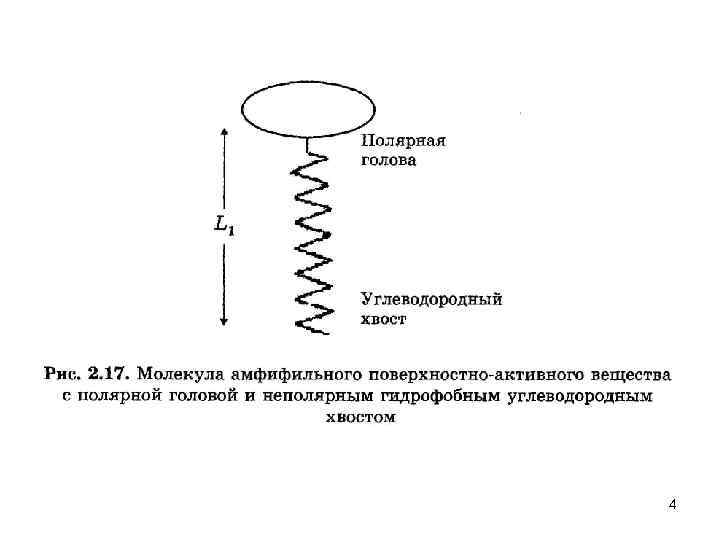 Полярная голова

$L_1$

Углеводородный хвост

Рис. 2.17. Молекула амфифильного поверхностно-активного вещества с полярной головой и неполярным гидрофобным углеводородным хвостом

4